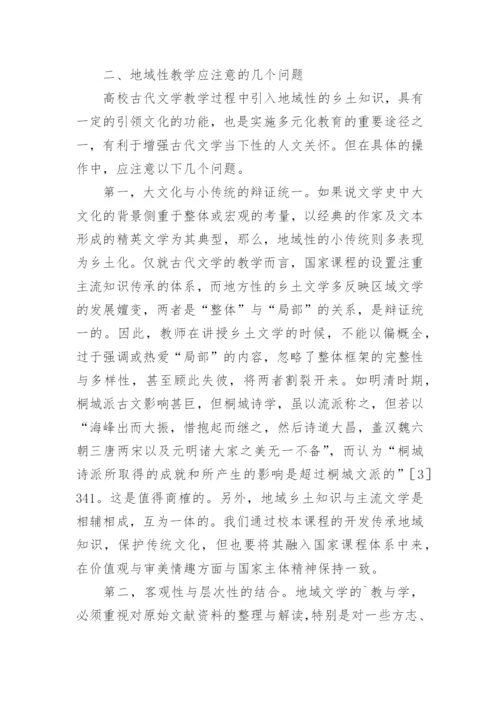 二、地域性教学应注意的几个问题

高校古代文学教学过程中引入地域性的乡土知识，具有一定的引领文化的功能，也是实施多元化教育的重要途径之一，有利于增强古代文学当下性的人文关怀。但在具体的操作中，应注意以下几个问题。

第一，大文化与小传统的辩证统一。如果说文学史中大文化的背景侧重于整体或宏观的考量，以经典的作家及文本形成的精英文学为其典型，那么，地域性的小传统则多表现为乡土化。仅就古代文学的教学而言，国家课程的设置注重主流知识传承的体系，而地方性的乡土文学多反映区域文学的发展嬗变，两者是“整体”与“局部”的关系，是辩证统一的。因此，教师在讲授乡土文学的时候，不能以偏概全，过于强调或热爱“局部”的内容，忽略了整体框架的完整性与多样性，甚至顾此失彼，将两者割裂开来。如明清时期，桐城派古文影响甚巨，但桐城诗学，虽以流派称之，但若以“海峰出而大振，惜抱起而继之，然后诗道大昌，盖汉魏六朝三唐两宋以及元明诸大家之美无一不备”，而认为“桐城诗派所取得的成就和所产生的影响是超过桐城文派的”[3]341。这是值得商榷的。另外，地域乡土知识与主流文学是相辅相成，互为一体的。我们通过校本课程的开发传承地域知识，保护传统文化，但也要将其融入国家课程体系中来，在价值观与审美情趣方面与国家主体精神保持一致。

第二，客观性与层次性的结合。地域文学的`教与学，必须重视对原始文献资料的整理与解读，特别是对一些方志、